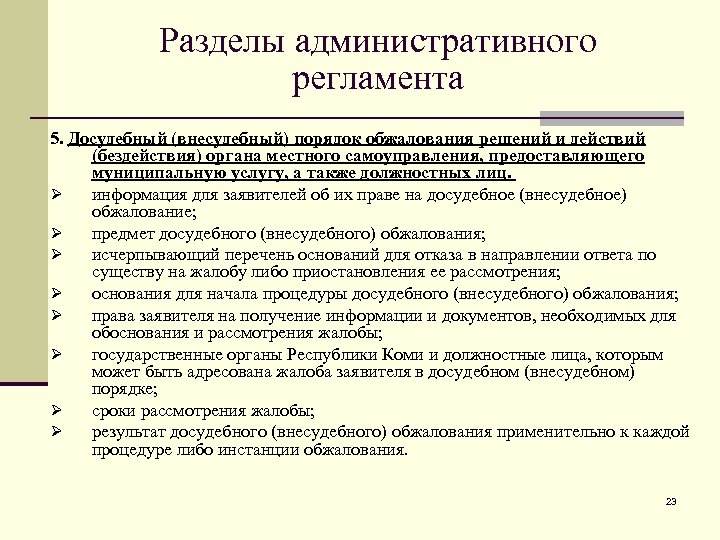 Разделы административного регламента

5. Досудебный (внесудебный) порядок обжалования решений и действий (бездействия) органа местного самоуправления, предоставляющего муниципальную услугу, а также должностных лиц.

➢ информация для заявителей об их праве на досудебное (внесудебное) обжалование;
➢ предмет досудебного (внесудебного) обжалования;
➢ исчерпывающий перечень оснований для отказа в направлении ответа по существу на жалобу либо приостановления ее рассмотрения;
➢ основания для начала процедуры досудебного (внесудебного) обжалования;
➢ права заявителя на получение информации и документов, необходимых для обоснования и рассмотрения жалобы;
➢ государственные органы Республики Коми и должностные лица, которым может быть адресована жалоба заявителя в досудебном (внесудебном) порядке;
➢ сроки рассмотрения жалобы;
➢ результат досудебного (внесудебного) обжалования применительно к каждой процедуре либо инстанции обжалования.

23